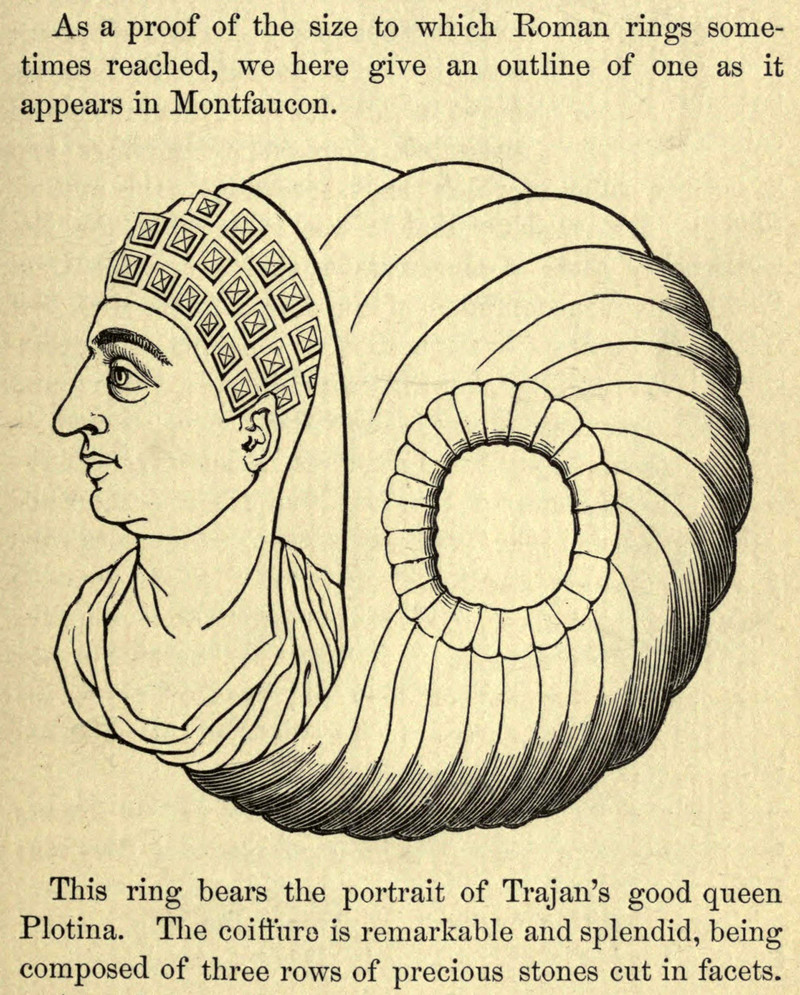 As a proof of the size to which Roman rings sometimes reached, we here give an outline of one as it appears in Montfaucon.

This ring bears the portrait of Trajan's good queen Plotina. The coiffure is remarkable and splendid, being composed of three rows of precious stones cut in facets.